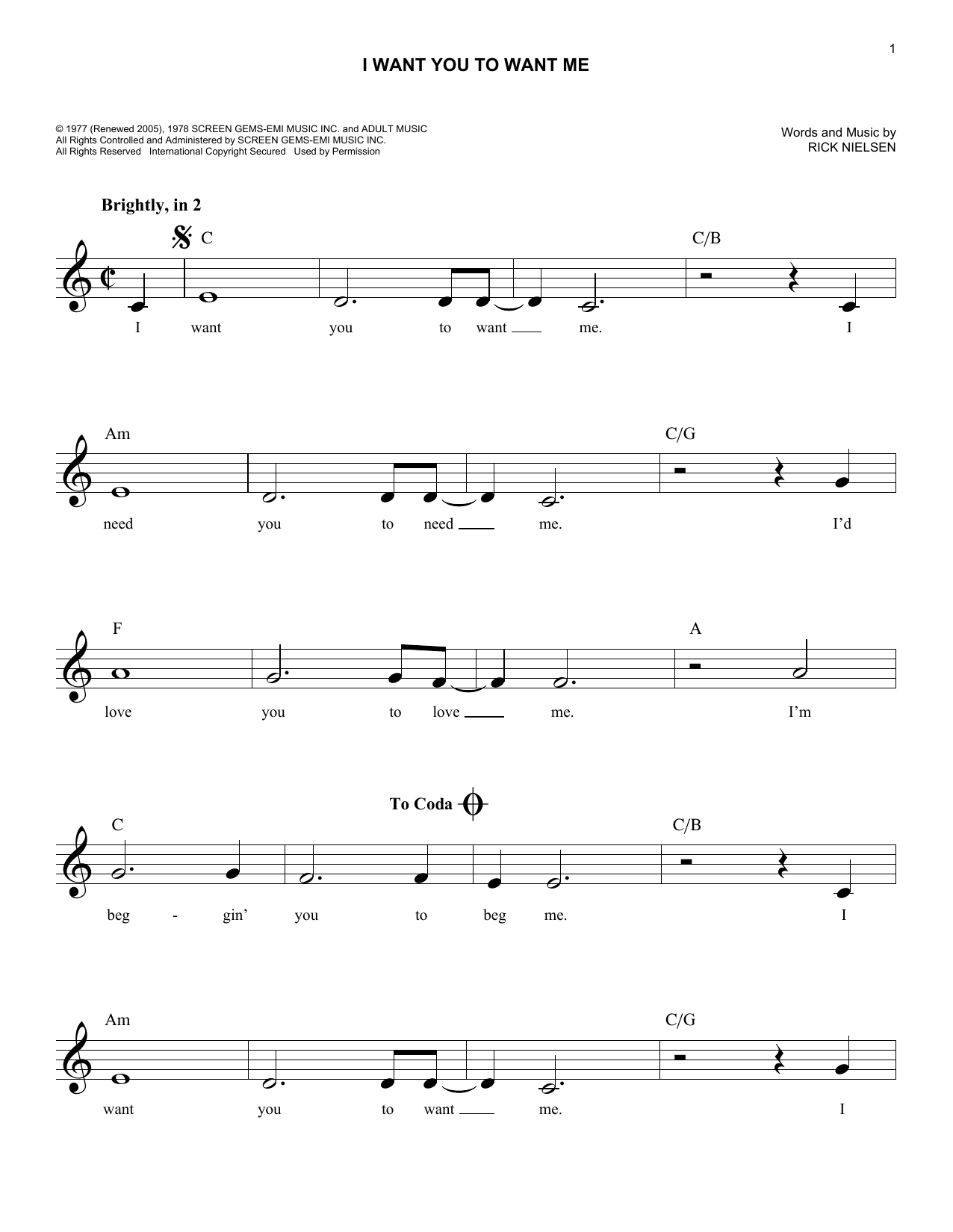 1

I WANT YOU TO WANT ME

© 1977 (Renewed 2005), 1978 SCREEN GEMS-EMI MUSIC INC. and ADULT MUSIC
All Rights Controlled and Administered by SCREEN GEMS-EMI MUSIC INC.
All Rights Reserved International Copyright Secured Used by Permission

Words and Music by
RICK NIELSEN

Brightly, in 2

C C/B

I want you to want me. I

Am C/G

need you to need me. I'd

F A

love you to love me. I'm

To Coda

C C/B

beg - gin' you to beg me. I

Am C/G

want you to want me. I